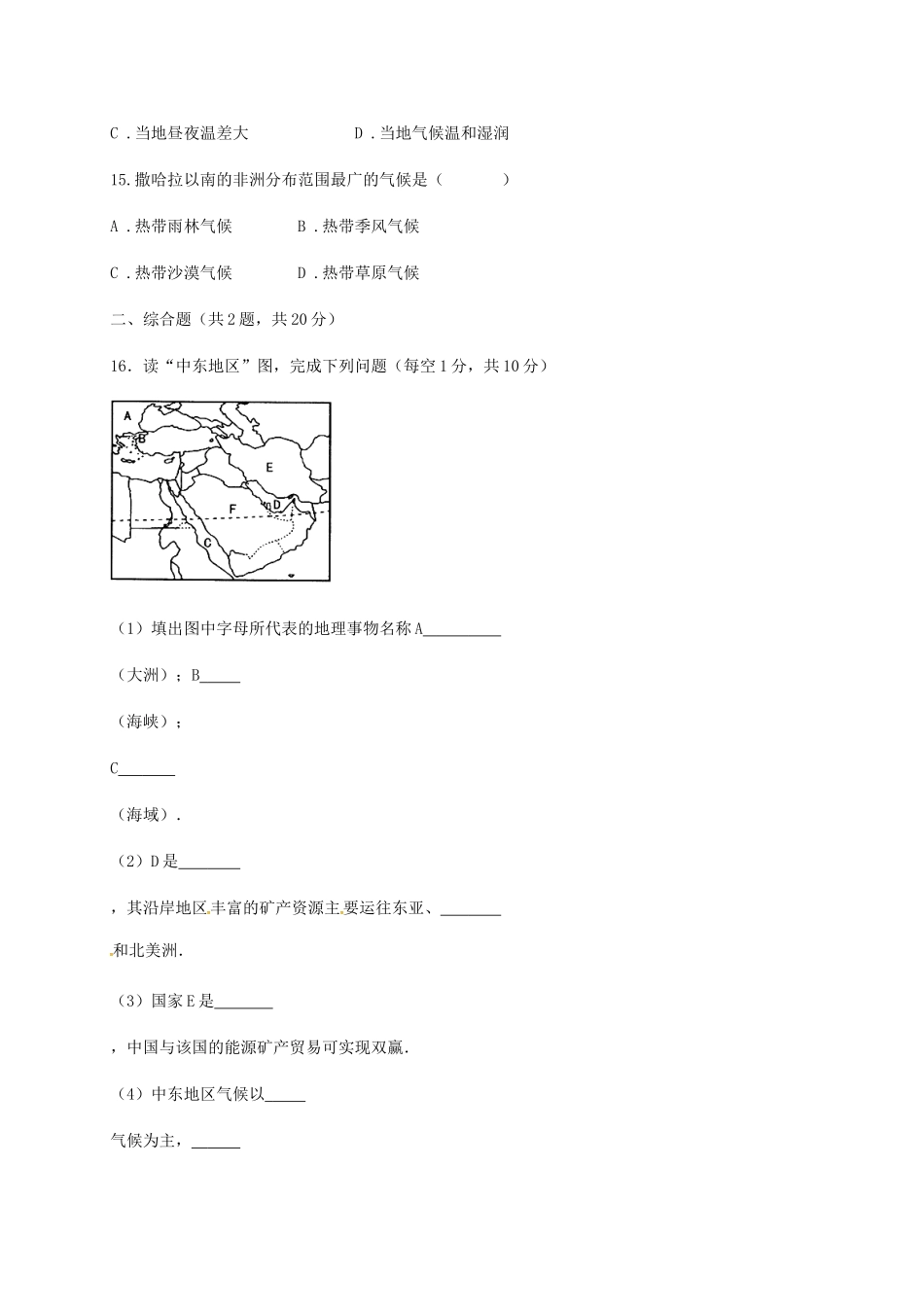 C．当地昼夜温差大　　　　　D．当地气候温和湿润

15.撒哈拉以南的非洲分布范围最广的气候是（　　　）

A．热带雨林气候　　　B．热带季风气候

C．热带沙漠气候　　　D．热带草原气候

二、综合题（共2题，共20分）

16．读“中东地区”图，完成下列问题（每空1分，共10分）

A

B

E

F

D

C

（1）填出图中字母所代表的地理事物名称A__________

（大洲）；B_____

（海峡）；

C_______

（海域）.

（2）D是________

，其沿岸地区丰富的矿产资源主要运往东亚、________

和北美洲.

（3）国家E是________

，中国与该国的能源矿产贸易可实现双赢.

（4）中东地区气候以_____

气候为主，______